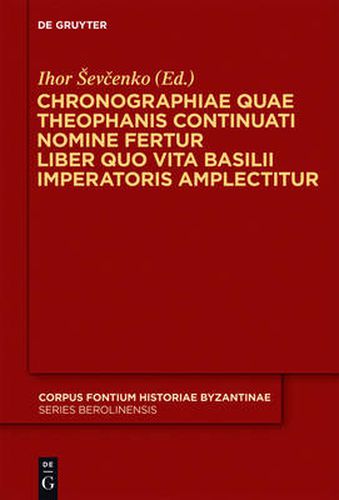 DE GRUYTER

Ihor Ševčenko (Ed.)

CHRONOGRAPHIAE QUAE THEOPHANIS CONTINUATI NOMINE FERTUR LIBER QUO VITA BASILII IMPERATORIS AMPLECTITUR

CORPUS FONTIUM HISTORIAE BYZANTINAE
SERIES BEROLINENSIS

DE
G